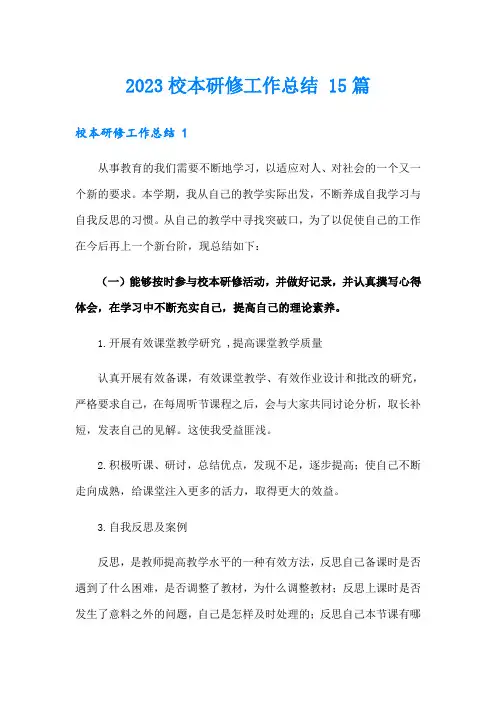 2023 校本研修工作总结 15 篇

校本研修工作总结 1

从事教育的我们需要不断地学习，以适应对人、对社会的一个又一个新的要求。本学期，我从自己的教学实际出发，不断养成自我学习与自我反思的习惯。从自己的教学中寻找突破口，为了以促使自己的工作在今后再上一个新台阶，现总结如下：

（一）能够按时参与校本研修活动，并做好记录，并认真撰写心得体会，在学习中不断充实自己，提高自己的理论素养。

1.开展有效课堂教学研究 ，提高课堂教学质量

认真开展有效备课，有效课堂教学、有效作业设计和批改的研究，严格要求自己，在每周听节课程之后，会与大家共同讨论分析，取长补短，发表自己的见解。这使我受益匪浅。

2.积极听课、研讨，总结优点，发现不足，逐步提高；使自己不断走向成熟，给课堂注入更多的活力，取得更大的效益。

3.自我反思及案例

反思，是教师提高教学水平的一种有效方法，反思自己备课时是否遇到了什么困难，是否调整了教材，为什么调整教材；反思上课时是否发生了意料之外的问题，自己是怎样及时处理的；反思自己本节课有哪